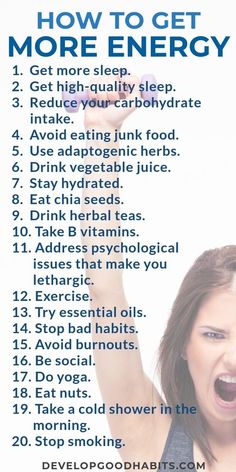 HOW TO GET
MORE ENERGY

1. Get more sleep.
2. Get high-quality sleep.
3. Reduce your carbohydrate intake.
4. Avoid eating junk food.
5. Use adaptogenic herbs.
6. Drink vegetable juice.
7. Stay hydrated.
8. Eat chia seeds.
9. Drink herbal teas.
10. Take B vitamins.
11. Address psychological issues that make you lethargic.
12. Exercise.
13. Try essential oils.
14. Stop bad habits.
15. Avoid burnouts.
16. Be social.
17. Do yoga.
18. Eat nuts.
19. Take a cold shower in the morning.
20. Stop smoking.

DEVELOPGOODHABITS.COM